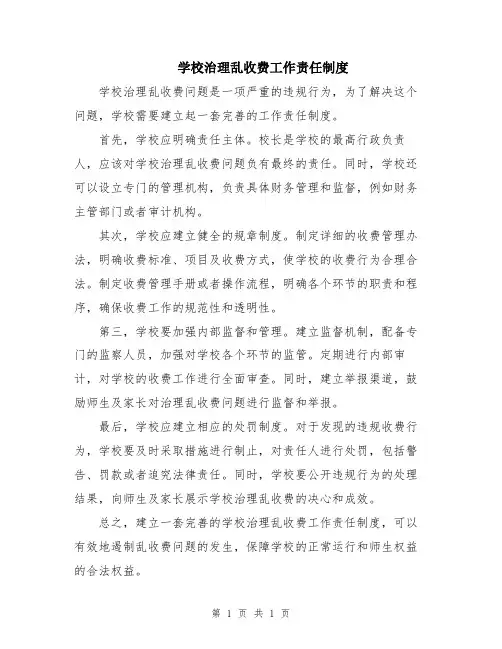 学校治理乱收费工作责任制度

学校治理乱收费问题是一项严重的违规行为，为了解决这个问题，学校需要建立起一套完善的工作责任制度。

首先，学校应明确责任主体。校长是学校的最高行政负责人，应该对学校治理乱收费问题负有最终的责任。同时，学校还可以设立专门的管理机构，负责具体财务管理和监督，例如财务主管部门或者审计机构。

其次，学校应建立健全的规章制度。制定详细的收费管理办法，明确收费标准、项目及收费方式，使学校的收费行为合理合法。制定收费管理手册或者操作流程，明确各个环节的职责和程序，确保收费工作的规范性和透明性。

第三，学校要加强内部监督和管理。建立监督机制，配备专门的监察人员，加强对学校各个环节的监管。定期进行内部审计，对学校的收费工作进行全面审查。同时，建立举报渠道，鼓励师生及家长对治理乱收费问题进行监督和举报。

最后，学校应建立相应的处罚制度。对于发现的违规收费行为，学校要及时采取措施进行制止，对责任人进行处罚，包括警告、罚款或者追究法律责任。同时，学校要公开违规行为的处理结果，向师生及家长展示学校治理乱收费的决心和成效。

总之，建立一套完善的学校治理乱收费工作责任制度，可以有效地遏制乱收费问题的发生，保障学校的正常运行和师生权益的合法权益。

第 1 页 共 1 页